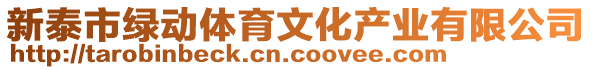 新泰市绿动体育文化产业有限公司
http://tarobinbeck.cn.coovee.com